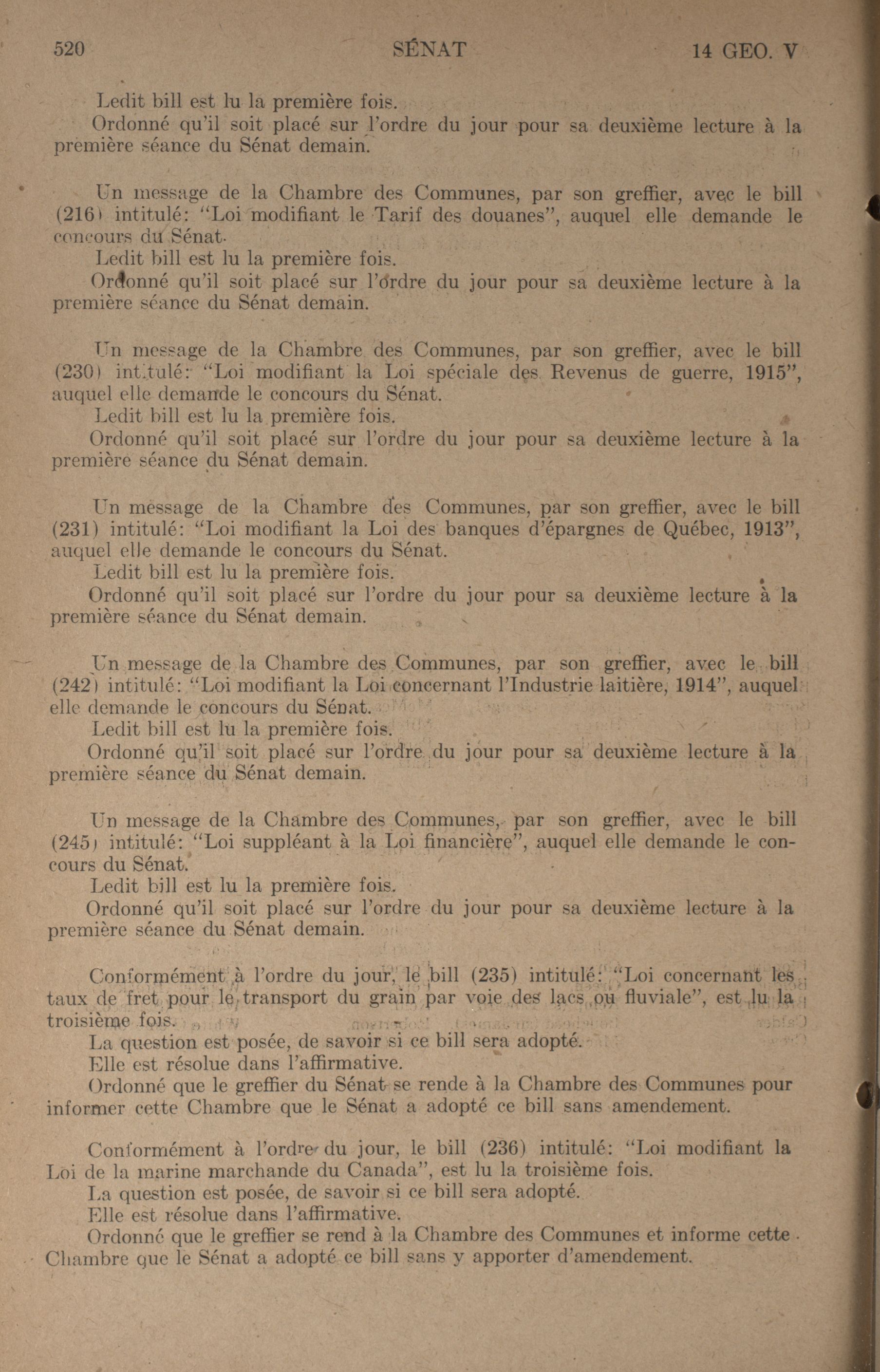 520 SÉNAT 14 GEO. V

Ledit bill est lu la première fois.

Ordonné qu'il soit placé sur l'ordre du jour pour sa deuxième lecture à la première séance du Sénat demain.

Un message de la Chambre des Communes, par son greffier, avec le bill (216) intitulé: "Loi modifiant le Tarif des douanes", auquel elle demande le concours du Sénat.

Ledit bill est lu la première fois.

Ordonné qu'il soit placé sur l'ordre du jour pour sa deuxième lecture à la première séance du Sénat demain.

Un message de la Chambre des Communes, par son greffier, avec le bill (230) intitulé: "Loi modifiant la Loi spéciale des Revenus de guerre, 1915", auquel elle demande le concours du Sénat.

Ledit bill est lu la première fois.

Ordonné qu'il soit placé sur l'ordre du jour pour sa deuxième lecture à la première séance du Sénat demain.

Un message de la Chambre des Communes, par son greffier, avec le bill (231) intitulé: "Loi modifiant la Loi des banques d'épargnes de Québec, 1913", auquel elle demande le concours du Sénat.

Ledit bill est lu la première fois.

Ordonné qu'il soit placé sur l'ordre du jour pour sa deuxième lecture à la première séance du Sénat demain.

Un message de la Chambre des Communes, par son greffier, avec le bill (242) intitulé: "Loi modifiant la Loi concernant l'Industrie laitière, 1914", auquel elle demande le concours du Sénat.

Ledit bill est lu la première fois.

Ordonné qu'il soit placé sur l'ordre du jour pour sa deuxième lecture à la première séance du Sénat demain.

Un message de la Chambre des Communes, par son greffier, avec le bill (245) intitulé: "Loi suppléant à la Loi financière", auquel elle demande le concours du Sénat.

Ledit bill est lu la première fois.

Ordonné qu'il soit placé sur l'ordre du jour pour sa deuxième lecture à la première séance du Sénat demain.

Conformément à l'ordre du jour, le bill (235) intitulé: "Loi concernant les taux de fret pour le transport du grain par voie des lacs ou fluviale", est lu la troisième fois.

La question est posée, de savoir si ce bill sera adopté.

Elle est résolue dans l'affirmative.

Ordonné que le greffier du Sénat se rende à la Chambre des Communes pour informer cette Chambre que le Sénat a adopté ce bill sans amendement.

Conformément à l'ordre du jour, le bill (236) intitulé: "Loi modifiant la Loi de la marine marchande du Canada", est lu la troisième fois.

La question est posée, de savoir si ce bill sera adopté.

Elle est résolue dans l'affirmative.

Ordonné que le greffier se rend à la Chambre des Communes et informe cette Chambre que le Sénat a adopté ce bill sans y apporter d'amendement.